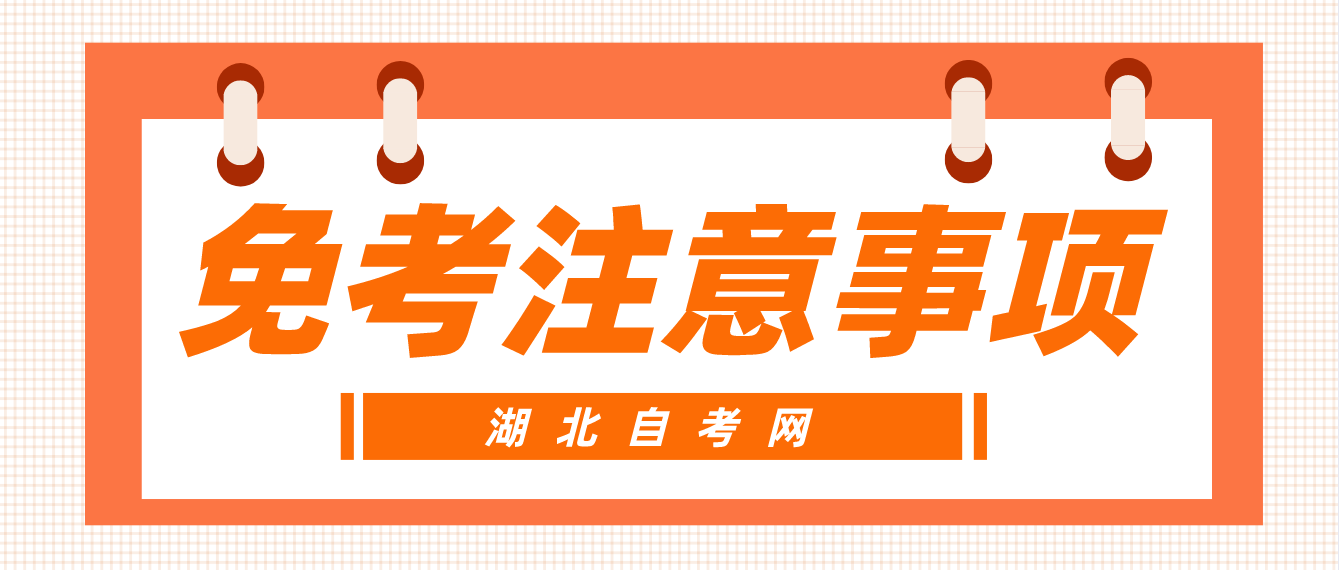 免考注意事项

湖北自考网